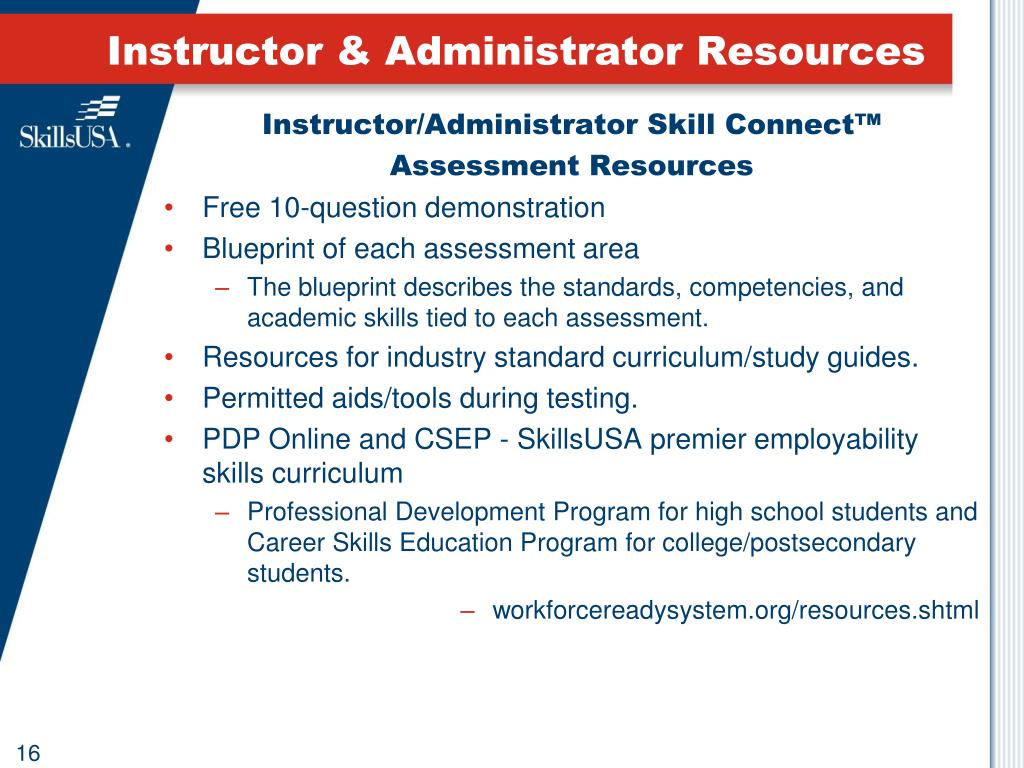 Instructor & Administrator Resources

SkillsUSA.

Instructor/Administrator Skill Connect™ Assessment Resources

• Free 10-question demonstration
• Blueprint of each assessment area
– The blueprint describes the standards, competencies, and academic skills tied to each assessment.
• Resources for industry standard curriculum/study guides.
• Permitted aids/tools during testing.
• PDP Online and CSEP - SkillsUSA premier employability skills curriculum
– Professional Development Program for high school students and Career Skills Education Program for college/postsecondary students.
– workforcereadysystem.org/resources.shtml

16